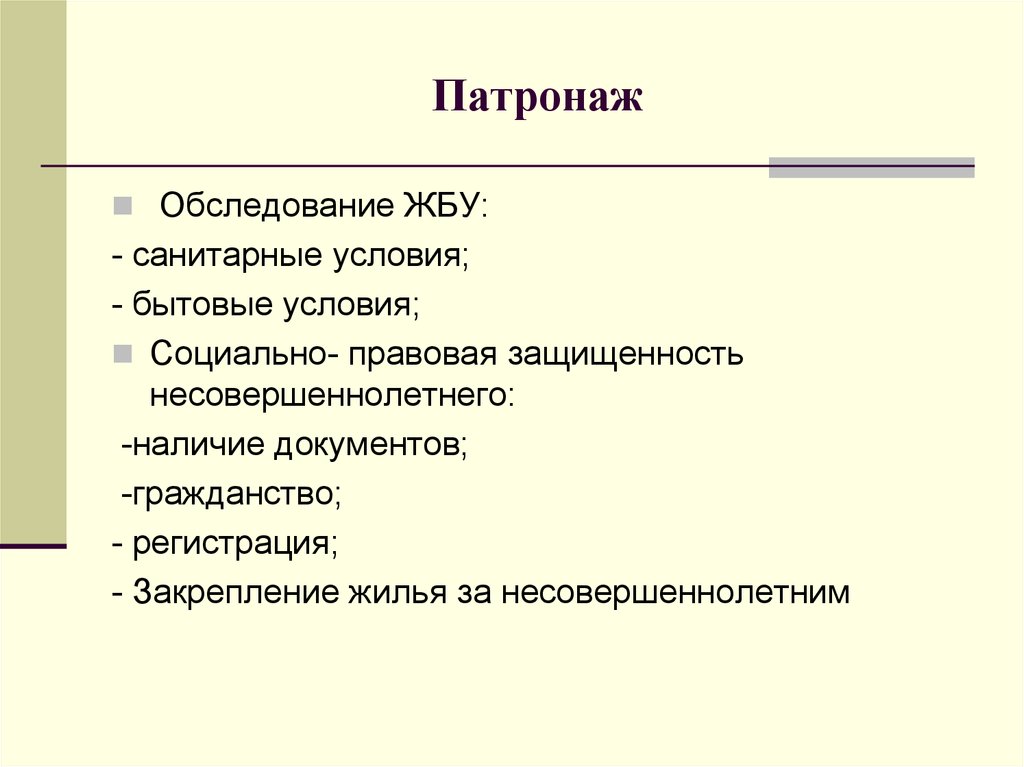 Патронаж

Обследование ЖБУ:

- санитарные условия;

- бытовые условия;

Социально- правовая защищенность несовершеннолетнего:

-наличие документов;

-гражданство;

- регистрация;

- Закрепление жилья за несовершеннолетним